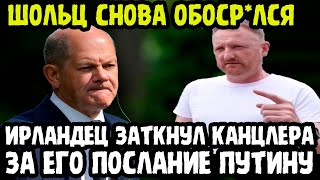 ШОЛЬЦ СНОВА ОБОСР*ЛСЯ

ИРЛАНДЕЦ ЗАТКНУЛ КАНЦЛЕРА ЗА ЕГО ПОСЛАНИЕ ПУТИНУ